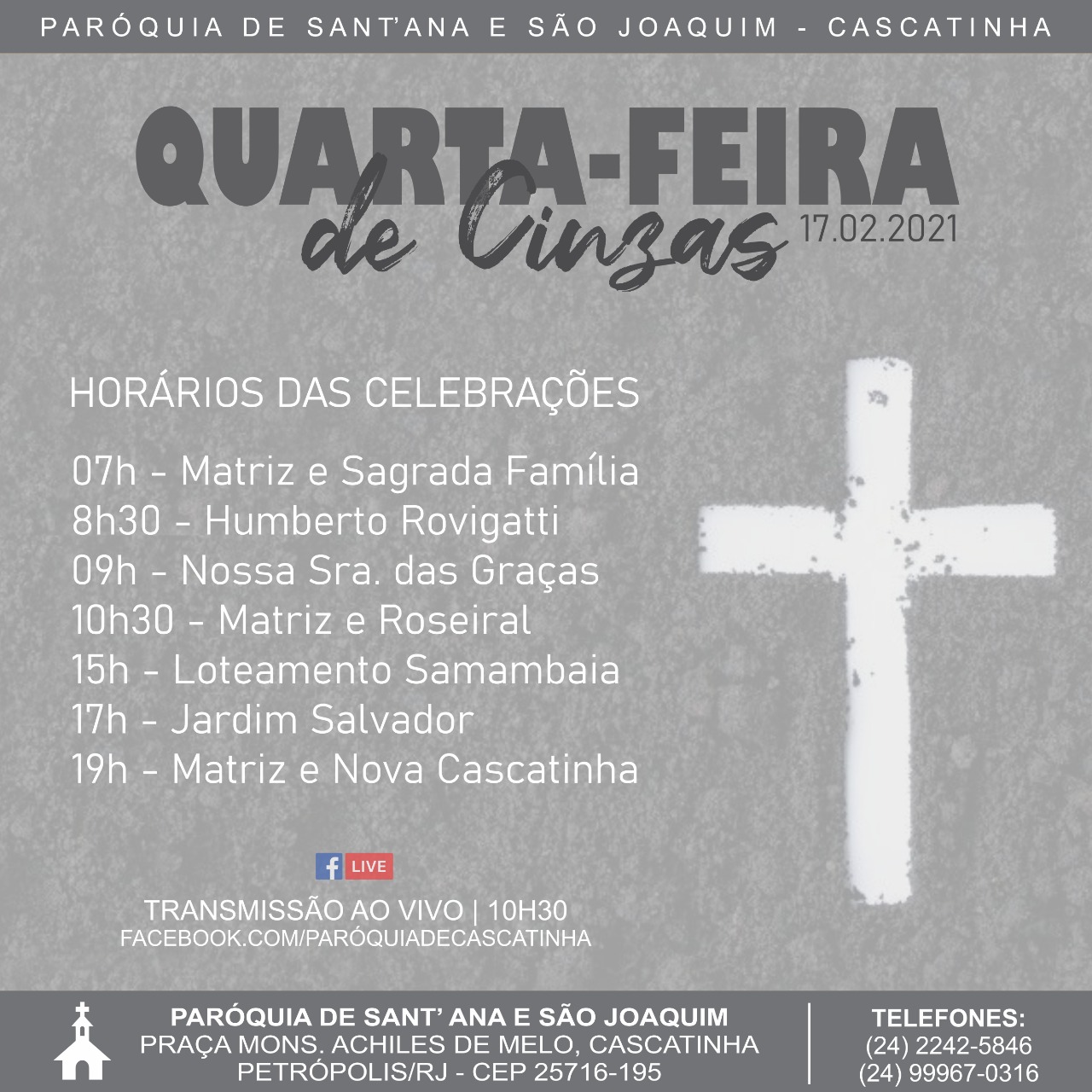 PARÓQUIA DE SANT'ANA E SÃO JOAQUIM - CASCATINHA

QUARTA-FEIRA
de Cinzas
17.02.2021

HORÁRIOS DAS CELEBRAÇÕES

07h - Matriz e Sagrada Família
8h30 - Humberto Rovigatti
09h - Nossa Sra. das Graças
10h30 - Matriz e Roseiral
15h - Loteamento Samambaia
17h - Jardim Salvador
19h - Matriz e Nova Cascatinha

LIVE
TRANSMISSÃO AO VIVO | 10H30
FACEBOOK.COM/PARÓQUIADECASCATINHA

PARÓQUIA DE SANT' ANA E SÃO JOAQUIM
PRAÇA MONS. ACHILES DE MELO, CASCATINHA
PETRÓPOLIS/RJ - CEP 25716-195

TELEFONES:
(24) 2242-5846
(24) 99967-0316